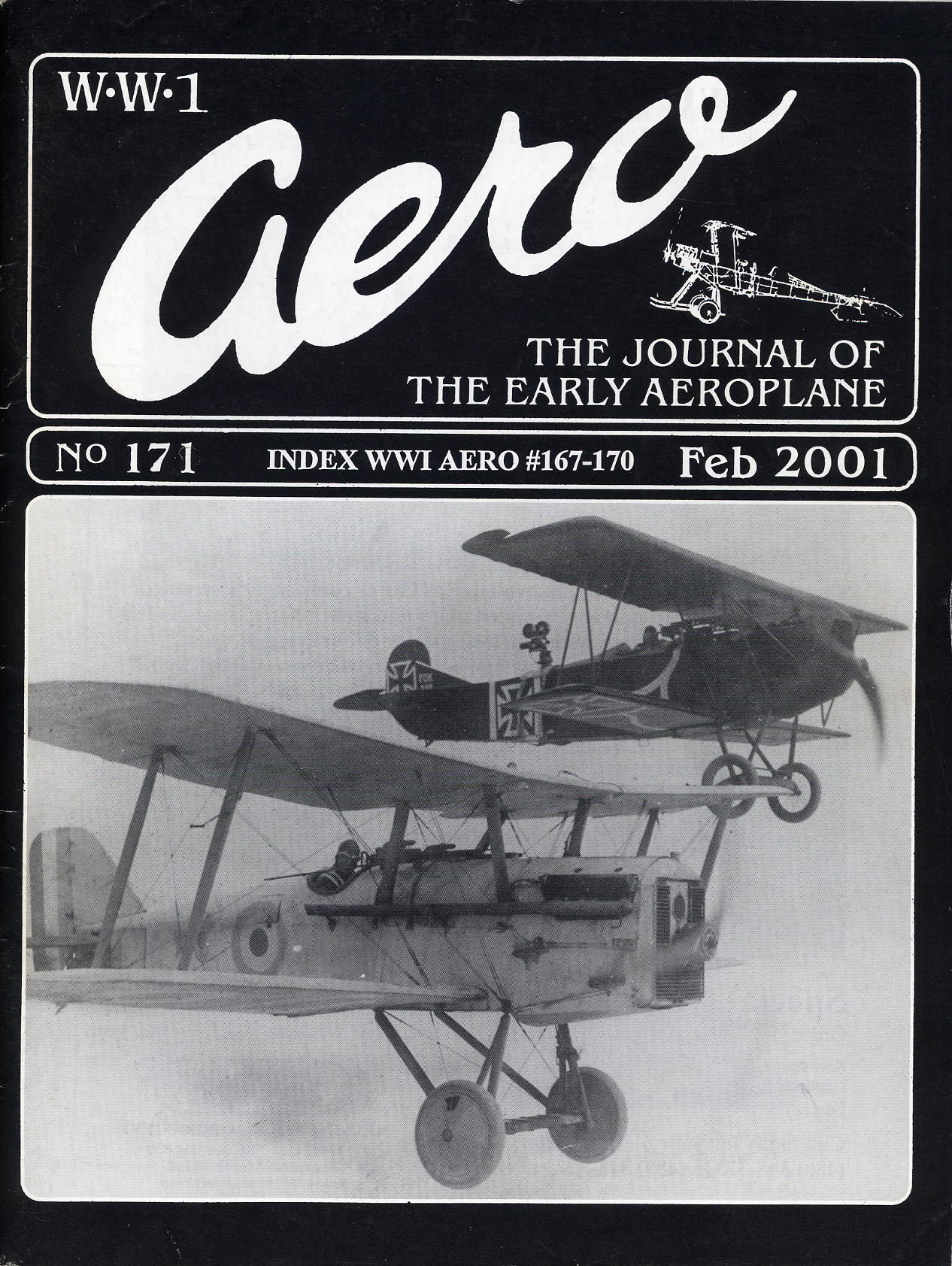 W·W·1

aero

THE JOURNAL OF
THE EARLY AEROPLANE

No 171 INDEX WWI AERO #167-170 Feb 2001